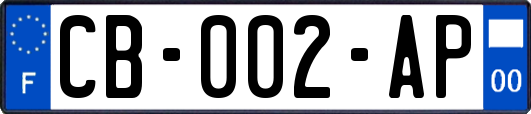 F

CB-002-AP

00